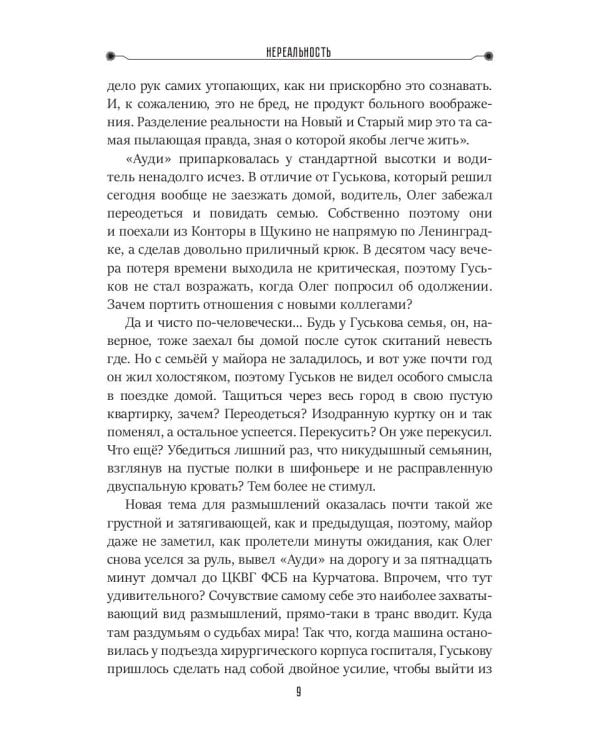 НЕРЕАЛЬНОСТЬ

дело рук самих утопающих, как ни прискорбно это сознавать. И, к сожалению, это не бред, не продукт больного воображения. Разделение реальности на Новый и Старый мир это та самая пылающая правда, зная о которой якобы легче жить».

«Ауди» припарковалась у стандартной высотки и водитель ненадолго исчез. В отличие от Гуськова, который решил сегодня вообще не заезжать домой, водитель, Олег забежал переодеться и повидать семью. Собственно поэтому они и поехали из Конторы в Щукино не напрямую по Ленинградке, а сделав довольно приличный крюк. В десятом часу вечера потеря времени выходила не критическая, поэтому Гуськов не стал возражать, когда Олег попросил об одолжении. Зачем портить отношения с новыми коллегами?

Да и чисто по-человечески... Будь у Гуськова семья, он, наверное, тоже заехал бы домой после суток скитаний невесть где. Но с семьёй у майора не заладилось, и вот уже почти год он жил холостяком, поэтому Гуськов не видел особого смысла в поездке домой. Тащиться через весь город в свою пустую квартирку, зачем? Переодеться? Изодранную куртку он и так поменял, а остальное успеется. Перекусить? Он уже перекусил. Что ещё? Убедиться лишний раз, что никудышный семьянин, взглянув на пустые полки в шифоньере и не расправленную двуспальную кровать? Тем более не стимул.

Новая тема для размышлений оказалась почти такой же грустной и затягивающей, как и предыдущая, поэтому, майор даже не заметил, как пролетели минуты ожидания, как Олег снова уселся за руль, вывел «Ауди» на дорогу и за пятнадцать минут домчал до ЦКВГ ФСБ на Курчатова. Впрочем, что тут удивительного? Сочувствие самому себе это наиболее захватывающий вид размышлений, прямо-таки в транс вводит. Куда там раздумьям о судьбах мира! Так что, когда машина остановилась у подъезда хирургического корпуса госпиталя, Гуськову пришлось сделать над собой двойное усилие, чтобы выйти из

9